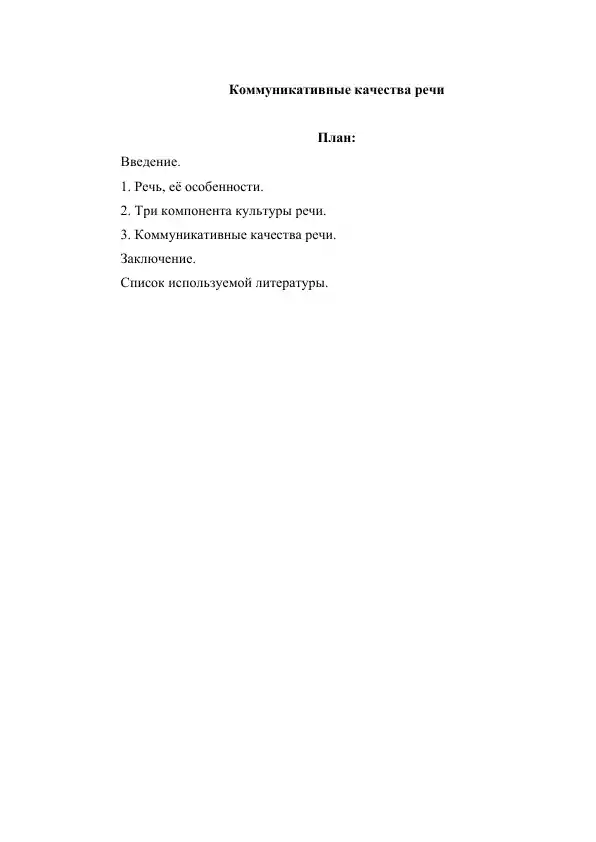 Коммуникативные качества речи

План:

Введение.

1. Речь, её особенности.

2. Три компонента культуры речи.

3. Коммуникативные качества речи.

Заключение.

Список используемой литературы.